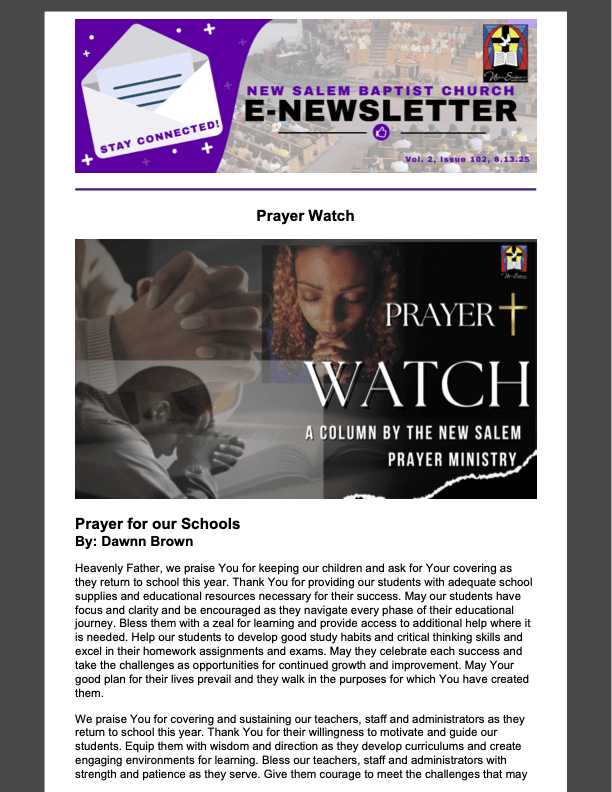 STAY CONNECTED!

NEW SALEM BAPTIST CHURCH
E-NEWSLETTER

Vol. 2, Issue 102, 8.13.25

Prayer Watch

PRAYER
WATCH
A COLUMN BY THE NEW SALEM PRAYER MINISTRY

Prayer for our Schools
By: Dawnn Brown

Heavenly Father, we praise You for keeping our children and ask for Your covering as they return to school this year. Thank You for providing our students with adequate school supplies and educational resources necessary for their success. May our students have focus and clarity and be encouraged as they navigate every phase of their educational journey. Bless them with a zeal for learning and provide access to additional help where it is needed. Help our students to develop good study habits and critical thinking skills and excel in their homework assignments and exams. May they celebrate each success and take the challenges as opportunities for continued growth and improvement. May Your good plan for their lives prevail and they walk in the purposes for which You have created them.

We praise You for covering and sustaining our teachers, staff and administrators as they return to school this year. Thank You for their willingness to motivate and guide our students. Equip them with wisdom and direction as they develop curriculums and create engaging environments for learning. Bless our teachers, staff and administrators with strength and patience as they serve. Give them courage to meet the challenges that may